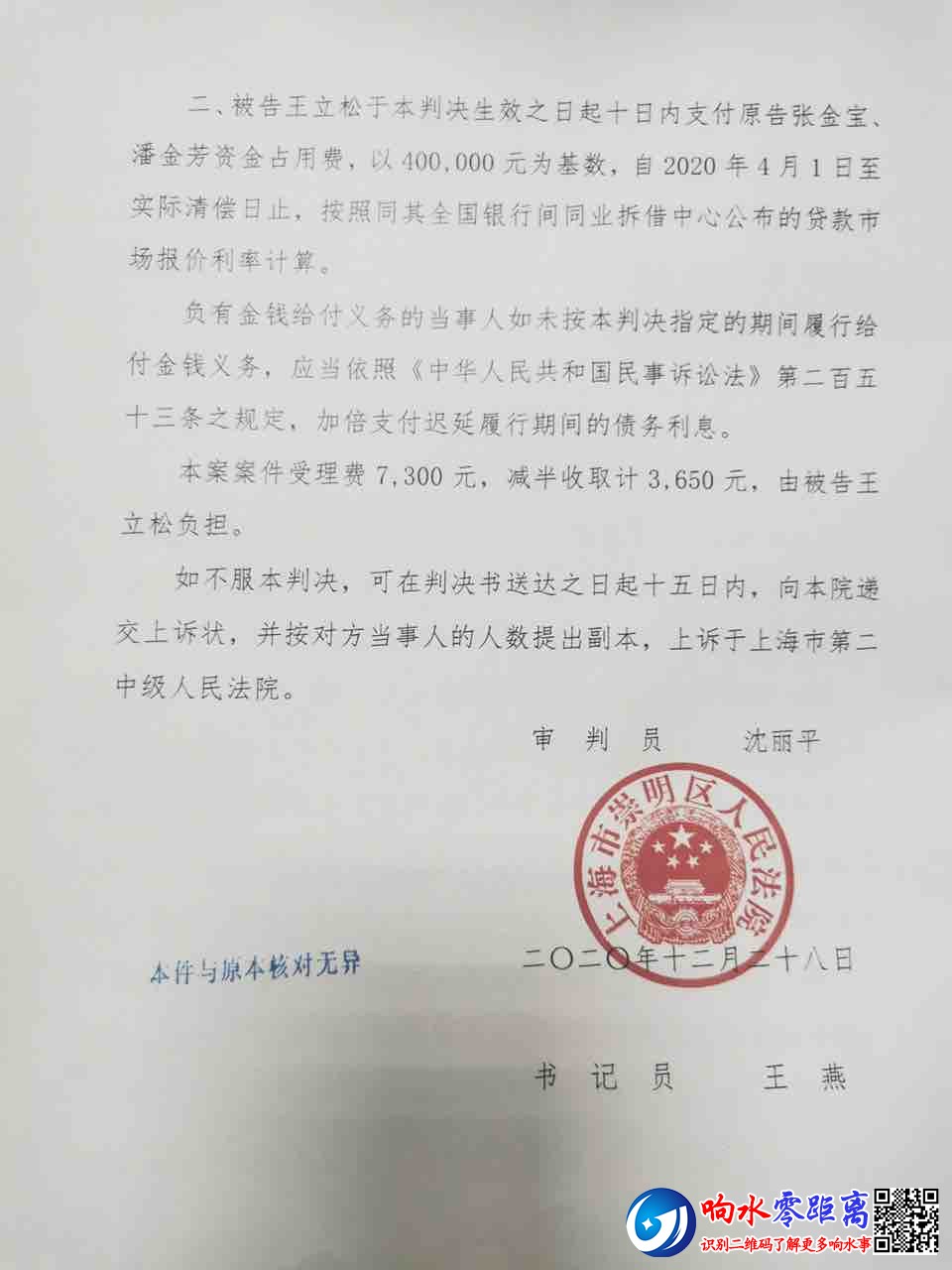 二、被告王立松于本判决生效之日起十日内支付原告张金宝、潘金芳资金占用费，以400,000元为基数，自2020年4月1日至实际清偿日止，按照同其全国银行间同业拆借中心公布的贷款市场报价利率计算。

负有金钱给付义务的当事人如未按本判决指定的期间履行给付金钱义务，应当依照《中华人民共和国民事诉讼法》第二百五十三条之规定，加倍支付迟延履行期间的债务利息。

本案案件受理费7,300元，减半收取计3,650元，由被告王立松负担。

如不服本判决，可在判决书送达之日起十五日内，向本院递交上诉状，并按对方当事人的人数提出副本，上诉于上海市第二中级人民法院。

审　判　员　　沈丽平

上海市崇明区人民法院

本件与原本核对无异

二〇二〇年十二月二十八日

书　记　员　　王　燕

响水零距离
识别二维码了解更多响水事